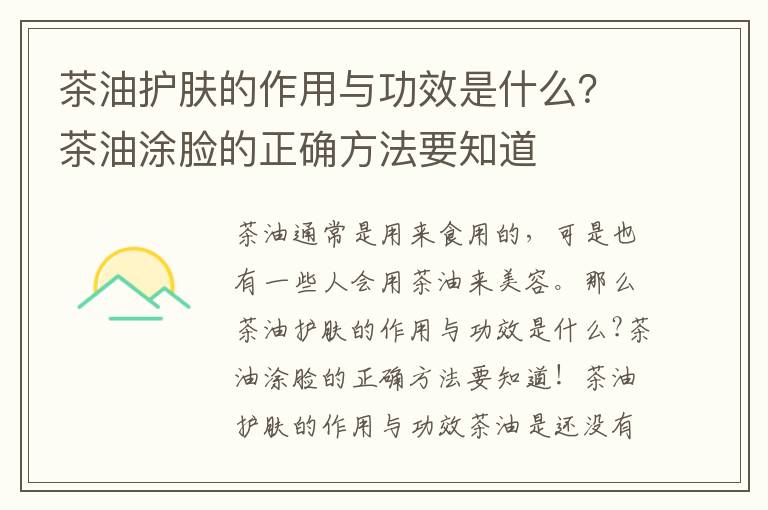 茶油护肤的作用与功效是什么?茶油涂脸的正确方法要知道

茶油通常是用来食用的，可是也有一些人会用茶油来美容。那么茶油护肤的作用与功效是什么?茶油涂脸的正确方法要知道！茶油护肤的作用与功效茶油是还没有